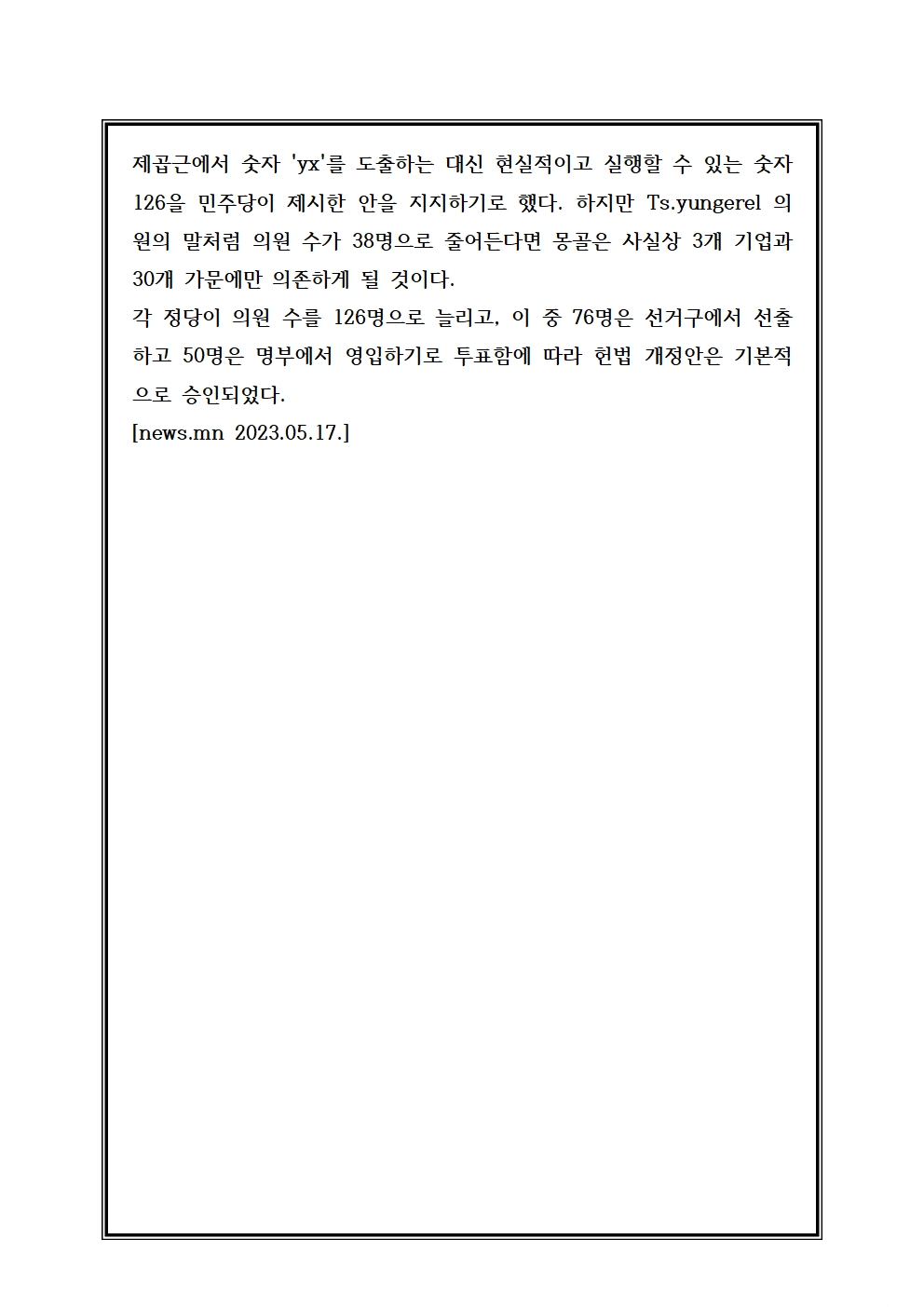 제곱근에서 숫자 'yx'를 도출하는 대신 현실적이고 실행할 수 있는 숫자 126을 민주당이 제시한 안을 지지하기로 했다. 하지만 Ts.yungerel 의원의 말처럼 의원 수가 38명으로 줄어든다면 몽골은 사실상 3개 기업과 30개 가문에만 의존하게 될 것이다.
각 정당이 의원 수를 126명으로 늘리고, 이 중 76명은 선거구에서 선출하고 50명은 명부에서 영입하기로 투표함에 따라 헌법 개정안은 기본적으로 승인되었다.
[news.mn 2023.05.17.]